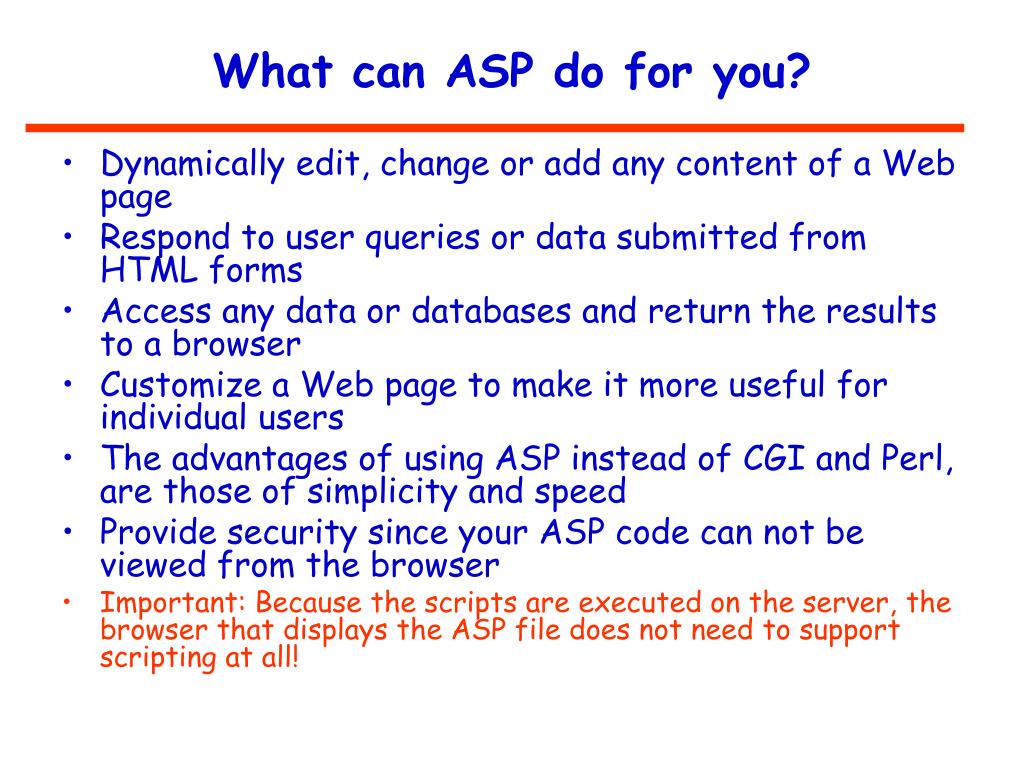 What can ASP do for you?

• Dynamically edit, change or add any content of a Web page
• Respond to user queries or data submitted from HTML forms
• Access any data or databases and return the results to a browser
• Customize a Web page to make it more useful for individual users
• The advantages of using ASP instead of CGI and Perl, are those of simplicity and speed
• Provide security since your ASP code can not be viewed from the browser
• Important: Because the scripts are executed on the server, the browser that displays the ASP file does not need to support scripting at all!